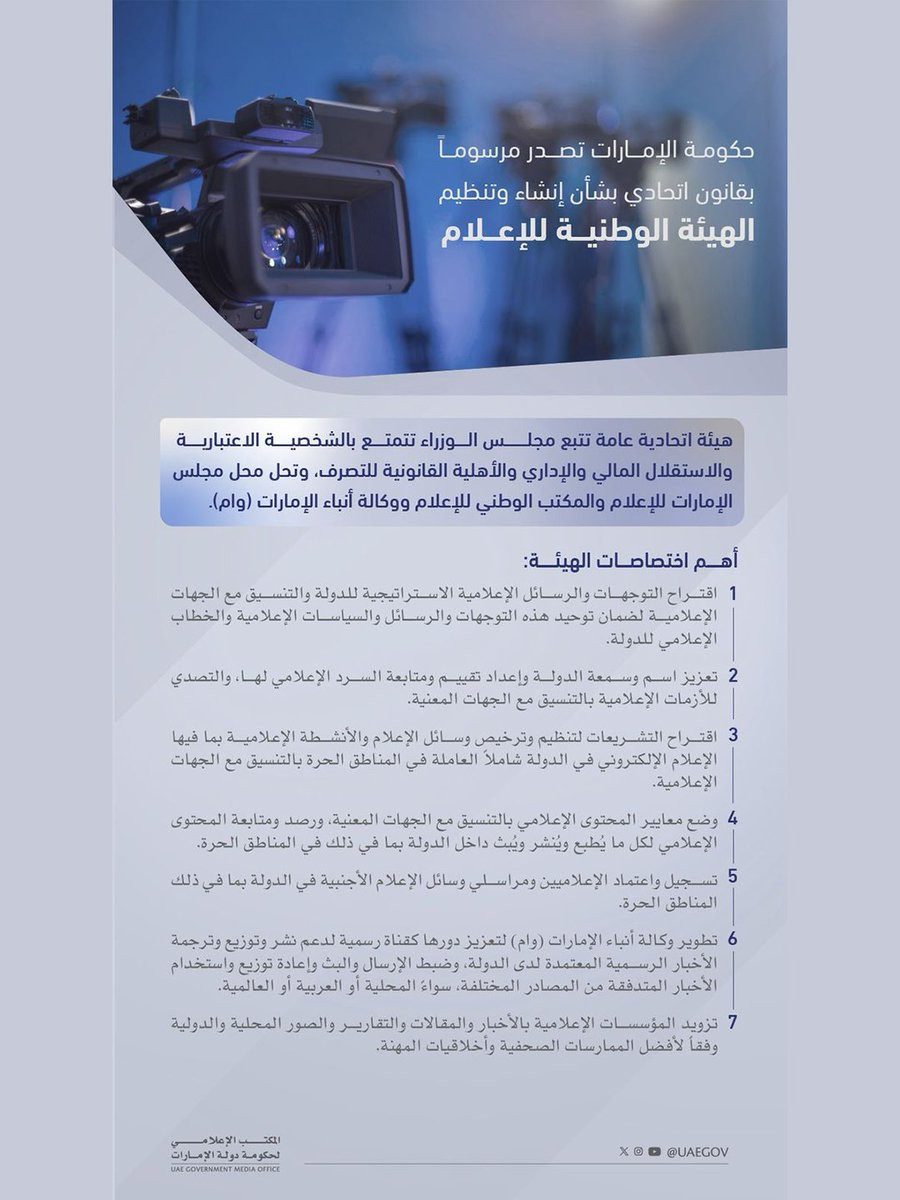 حكومة الإمارات تصدر مرسوماً
بقانون اتحادي بشأن إنشاء وتنظيم
الهيئة الوطنية للإعلام

هيئة اتحادية عامة تتبع مجلس الوزراء تتمتع بالشخصية الاعتبارية والاستقلال المالي والإداري والأهلية القانونية للتصرف، وتحل محل مجلس الإمارات للإعلام والمكتب الوطني للإعلام ووكالة أنباء الإمارات (وام).

أهم اختصاصات الهيئة:

1 اقتراح التوجهات والرسائل الإعلامية الاستراتيجية للدولة والتنسيق مع الجهات الإعلامية لضمان توحيد هذه التوجهات والرسائل والسياسات الإعلامية والخطاب الإعلامي للدولة.

2 تعزيز اسم وسمعة الدولة وإعداد تقييم ومتابعة السرد الإعلامي لها، والتصدي للأزمات الإعلامية بالتنسيق مع الجهات المعنية.

3 اقتراح التشريعات لتنظيم وترخيص وسائل الإعلام والأنشطة الإعلامية بما فيها الإعلام الإلكتروني في الدولة شاملاً العاملة في المناطق الحرة بالتنسيق مع الجهات الإعلامية.

4 وضع معايير المحتوى الإعلامي بالتنسيق مع الجهات المعنية، ورصد ومتابعة المحتوى الإعلامي لكل ما يُطبع ويُنشر ويُبث داخل الدولة بما في ذلك في المناطق الحرة.

5 تسجيل واعتماد الإعلاميين ومراسلي وسائل الإعلام الأجنبية في الدولة بما في ذلك المناطق الحرة.

6 تطوير وكالة أنباء الإمارات (وام) لتعزيز دورها كقناة رسمية لدعم نشر وتوزيع وترجمة الأخبار الرسمية المعتمدة لدى الدولة، وضبط الإرسال والبث وإعادة توزيع واستخدام الأخبار المتدفقة من المصادر المختلفة، سواءً المحلية أو العربية أو العالمية.

7 تزويد المؤسسات الإعلامية بالأخبار والمقالات والتقارير والصور المحلية والدولية وفقاً لأفضل الممارسات الصحفية وأخلاقيات المهنة.

المكتب الإعلامي
لحكومة دولة الإمارات
UAE GOVERNMENT MEDIA OFFICE

@UAEGOV